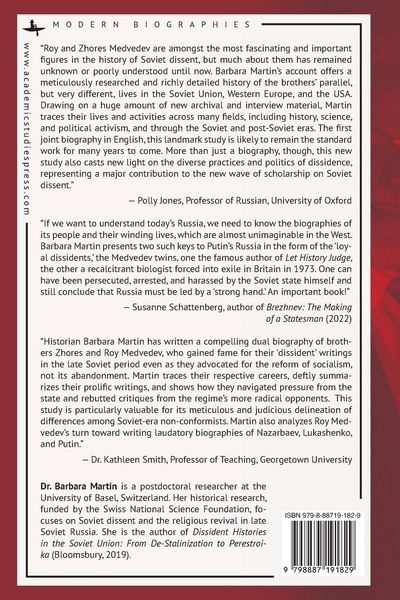 MODERN BIOGRAPHIES

www.academicstudiespress.com

"Roy and Zhores Medvedev are amongst the most fascinating and important figures in the history of Soviet dissent, but much about them has remained unknown or poorly understood until now. Barbara Martin's account offers a meticulously researched and richly detailed history of the brothers' parallel, but very different, lives in the Soviet Union, Western Europe, and the USA. Drawing on a huge amount of new archival and interview material, Martin traces their lives and activities across many fields, including history, science, and political activism, and through the Soviet and post-Soviet eras. The first joint biography in English, this landmark study is likely to remain the standard work for many years to come. More than just a biography, though, this new study also casts new light on the diverse practices and politics of dissidence, representing a major contribution to the new wave of scholarship on Soviet dissent."

— Polly Jones, Professor of Russian, University of Oxford

"If we want to understand today's Russia, we need to know the biographies of its people and their winding lives, which are almost unimaginable in the West. Barbara Martin presents two such keys to Putin's Russia in the form of the 'loyal dissidents,' the Medvedev twins, one the famous author of Let History Judge, the other a recalcitrant biologist forced into exile in Britain in 1973. One can have been persecuted, arrested, and harassed by the Soviet state himself and still conclude that Russia must be led by a 'strong hand.' An important book!"

— Susanne Schattenberg, author of Brezhnev: The Making of a Statesman (2022)

"Historian Barbara Martin has written a compelling dual biography of brothers Zhores and Roy Medvedev, who gained fame for their 'dissident' writings in the late Soviet period even as they advocated for the reform of socialism, not its abandonment. Martin traces their respective careers, deftly summarizes their prolific writings, and shows how they navigated pressure from the state and rebutted critiques from the regime's more radical opponents. This study is particularly valuable for its meticulous and judicious delineation of differences among Soviet-era non-conformists. Martin also analyzes Roy Medvedev's turn toward writing laudatory biographies of Nazarbaev, Lukashenko, and Putin."

— Dr. Kathleen Smith, Professor of Teaching, Georgetown University

Dr. Barbara Martin is a postdoctoral researcher at the University of Basel, Switzerland. Her historical research, funded by the Swiss National Science Foundation, focuses on Soviet dissent and the religious revival in late Soviet Russia. She is the author of Dissident Histories in the Soviet Union: From De-Stalinization to Perestroika (Bloomsbury, 2019).

ISBN 979-8-88719-182-9

9 798887 191829